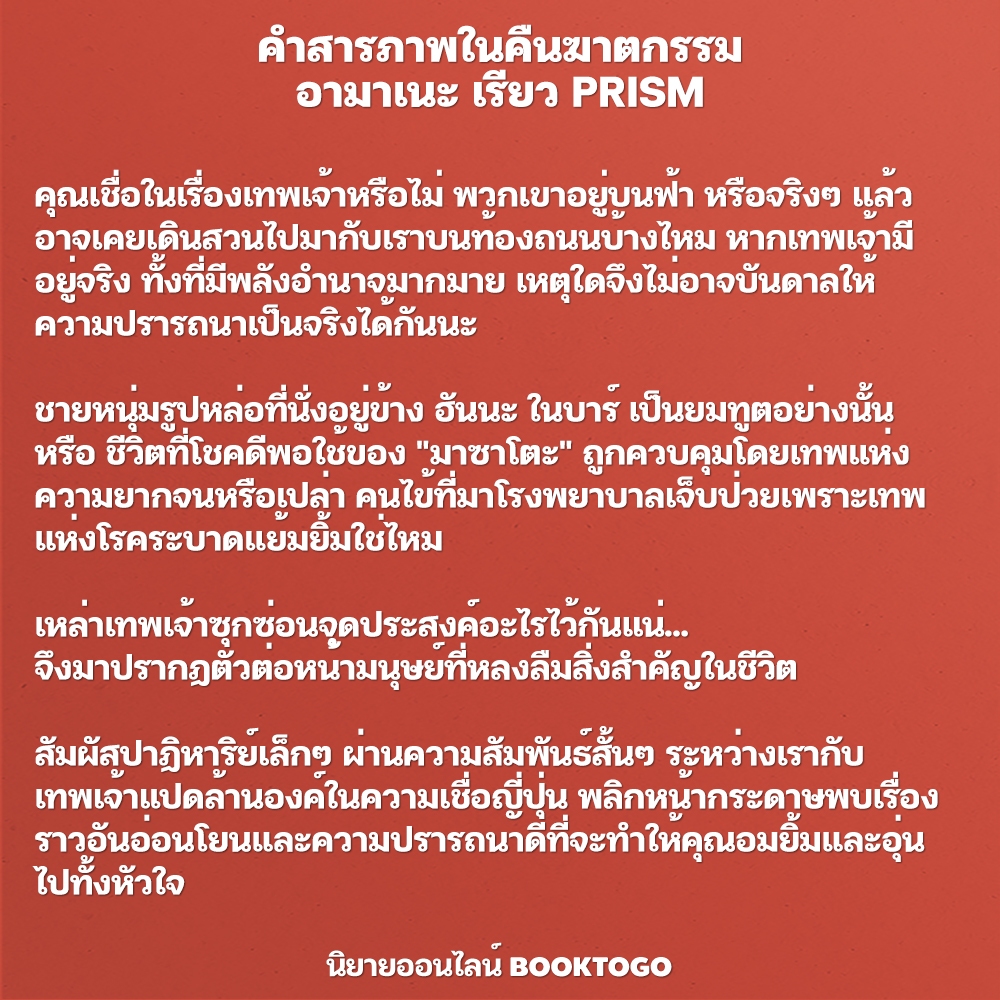 คำสารภาพในคืนฆาตกรรม
อามาเนะ เรียว PRISM

คุณเชื่อในเรื่องเทพเจ้าหรือไม่ พวกเขาอยู่บนฟ้า หรือจริงๆ แล้วอาจเคยเดินสวนไปมากับเราบนท้องถนนบ้างไหม หากเทพเจ้ามีอยู่จริง ทั้งที่มีพลังอำนาจมากมาย เหตุใดจึงไม่อาจบันดาลให้ความปรารถนาเป็นจริงได้กันนะ

ชายหนุ่มรูปหล่อที่นั่งอยู่ข้าง ฮันนะ ในบาร์ เป็นยมทูตอย่างนั้นหรือ ชีวิตที่โชคดีพอใช้ของ "มาซาโตะ" ถูกควบคุมโดยเทพแห่งความยากจนหรือเปล่า คนไข้ที่มาโรงพยาบาลเจ็บป่วยเพราะเทพแห่งโรคระบาดแย้มยิ้มใช่ไหม

เหล่าเทพเจ้าซุกซ่อนจุดประสงค์อะไรไว้กันแน่...
จึงมาปรากฏตัวต่อหน้ามนุษย์ที่หลงลืมสิ่งสำคัญในชีวิต

สัมผัสปาฏิหาริย์เล็กๆ ผ่านความสัมพันธ์สั้นๆ ระหว่างเรากับเทพเจ้าแปดล้านองค์ในความเชื่อญี่ปุ่น พลิกหน้ากระดาษพบเรื่องราวอันอ่อนโยนและความปรารถนาดีที่จะทำให้คุณอมยิ้มและอุ่นไปทั้งหัวใจ

นิยายออนไลน์ BOOKTOGO